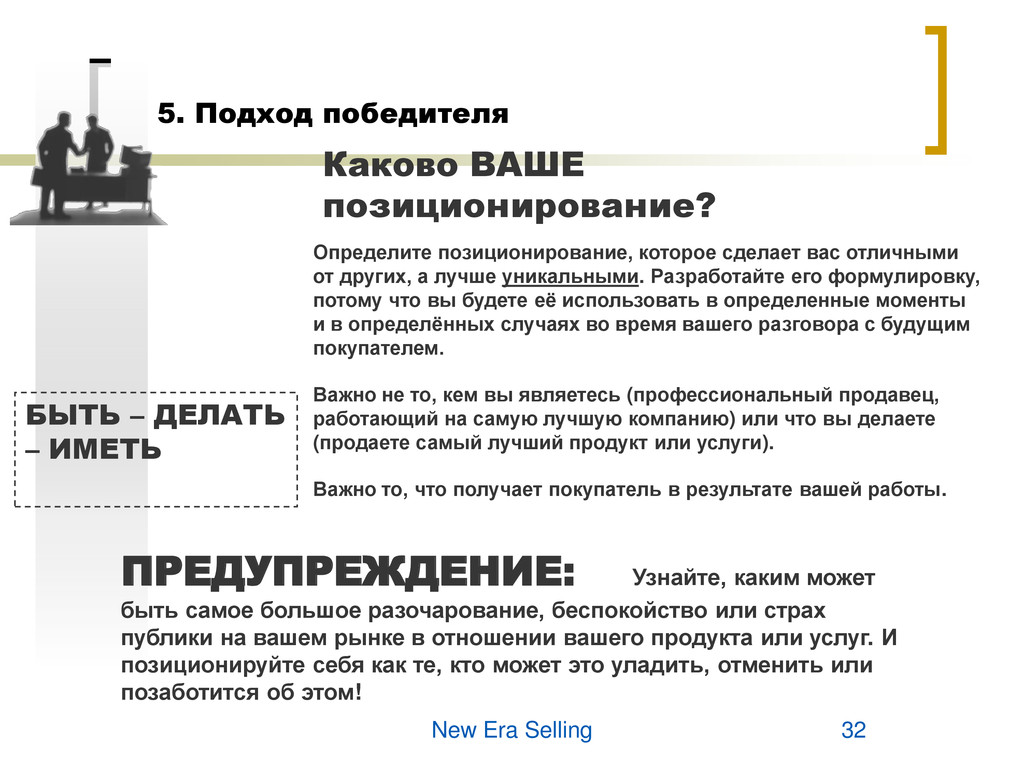 5. Подход победителя

Каково ВАШЕ позиционирование?

Определите позиционирование, которое сделает вас отличными от других, а лучше уникальными. Разработайте его формулировку, потому что вы будете её использовать в определенные моменты и в определённых случаях во время вашего разговора с будущим покупателем.

Важно не то, кем вы являетесь (профессиональный продавец, работающий на самую лучшую компанию) или что вы делаете (продаете самый лучший продукт или услуги).

Важно то, что получает покупатель в результате вашей работы.

БЫТЬ – ДЕЛАТЬ – ИМЕТЬ

ПРЕДУПРЕЖДЕНИЕ: Узнайте, каким может быть самое большое разочарование, беспокойство или страх публики на вашем рынке в отношении вашего продукта или услуг. И позиционируйте себя как те, кто может это уладить, отменить или позаботится об этом!

New Era Selling

32